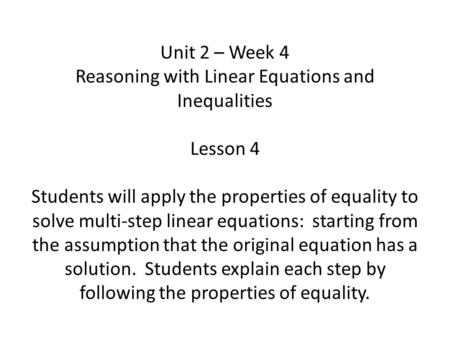 Unit 2 – Week 4
Reasoning with Linear Equations and Inequalities

Lesson 4

Students will apply the properties of equality to solve multi-step linear equations: starting from the assumption that the original equation has a solution. Students explain each step by following the properties of equality.